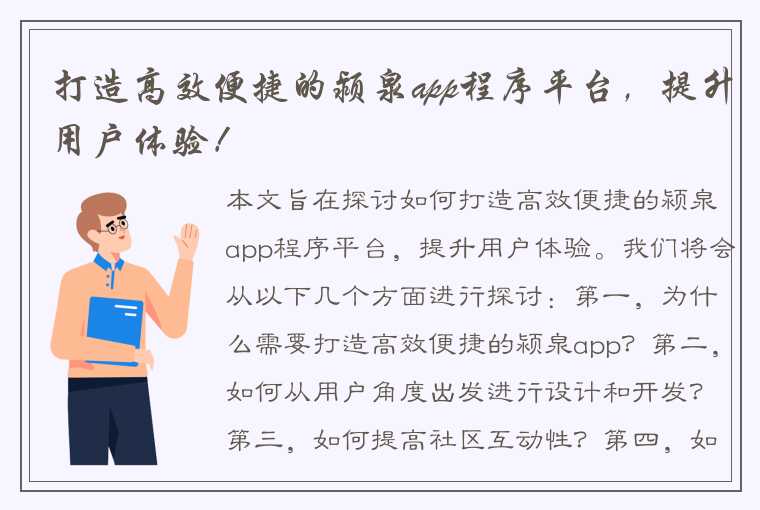 打造高效便捷的颍泉app程序平台，提升用户体验！

本文旨在探讨如何打造高效便捷的颍泉app程序平台，提升用户体验。我们将会从以下几个方面进行探讨：第一，为什么需要打造高效便捷的颍泉app？第二，如何从用户角度出发进行设计和开发？第三，如何提高社区互动性？第四，如